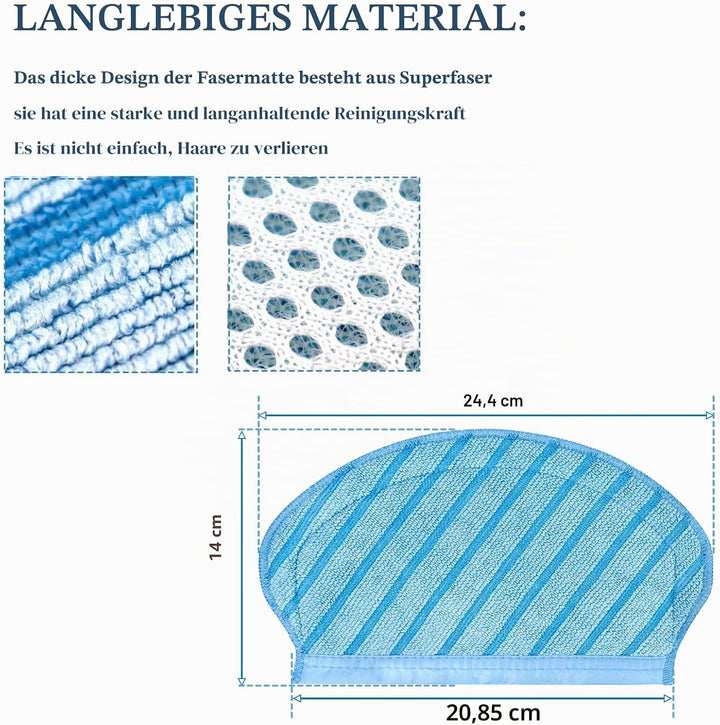 LANGLEBIGES MATERIAL:

Das dicke Design der Fasermatte besteht aus Superfaser

sie hat eine starke und langanhaltende Reinigungskraft

Es ist nicht einfach, Haare zu verlieren

24,4 cm

14 cm

20,85 cm